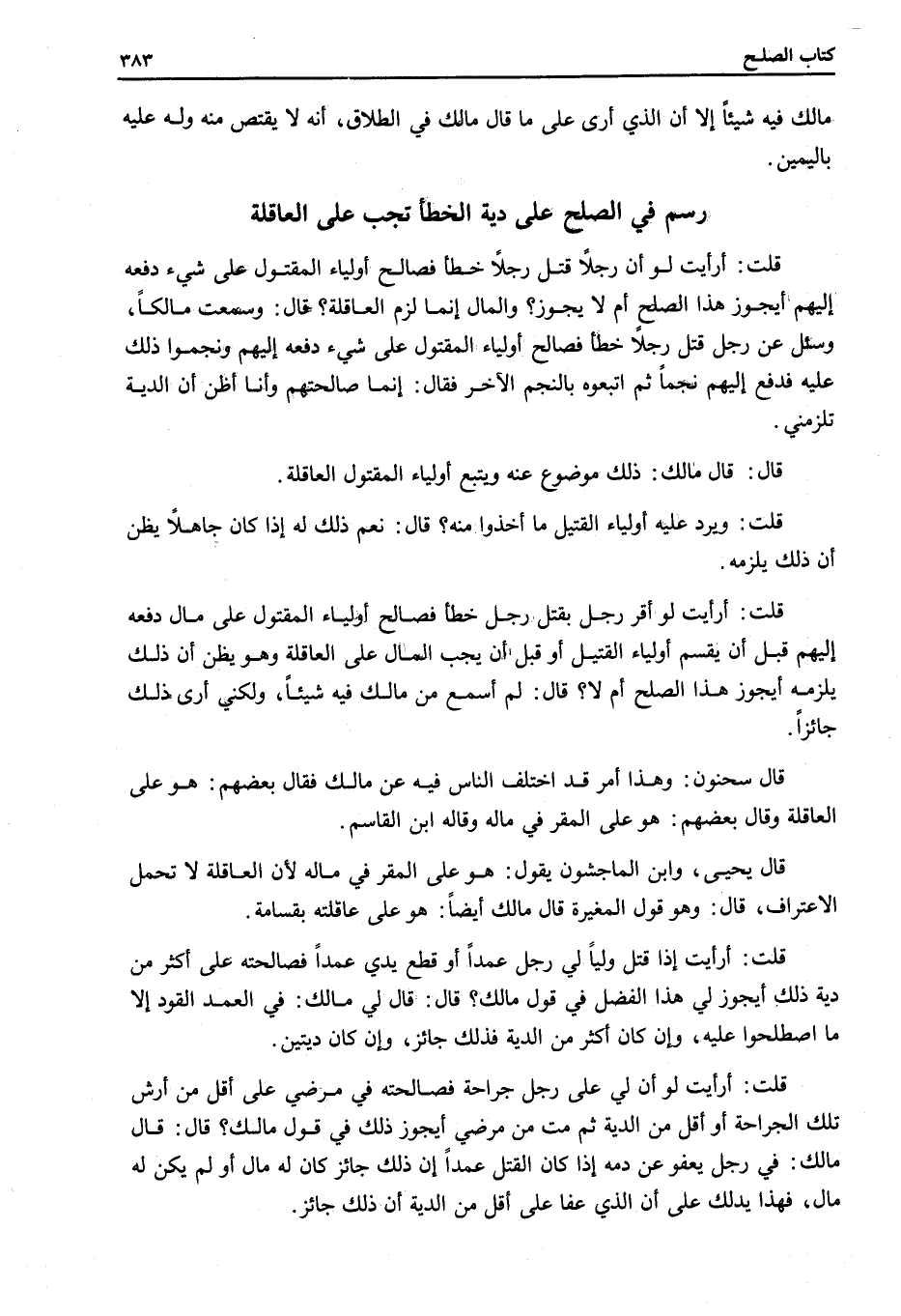 كتاب الصلح ٣٨٣

مالك فيه شيئاً إلا أن الذي أرى على ما قال مالك في الطلاق، أنه لا يقتص منه وله عليه باليمين.

رسم في الصلح على دية الخطأ تجب على العاقلة

قلت: أرأيت لو أن رجلاً قتل رجلاً خطأ فصالح أولياء المقتول على شيء دفعه إليهم أيجوز هذا الصلح أم لا يجوز؟ والمال إنما لزم العاقلة؟ قال: وسمعت مالكاً، وسئل عن رجل قتل رجلاً خطأ فصالح أولياء المقتول على شيء دفعه إليهم ونجموا ذلك عليه فدفع إليهم نجماً ثم اتبعوه بالنجم الآخر فقال: إنما صالحتهم وأنا أظن أن الدية تلزمني.

قال: قال مالك: ذلك موضوع عنه ويتبع أولياء المقتول العاقلة.

قلت: ويرد عليه أولياء القتيل ما أخذوا منه؟ قال: نعم ذلك له إذا كان جاهلاً يظن أن ذلك يلزمه.

قلت: أرأيت لو أقر رجل بقتل رجل خطأ فصالح أولياء المقتول على مال دفعه إليهم قبل أن يقسم أولياء القتيل أو قبل أن يجب المال على العاقلة وهو يظن أن ذلك يلزمه أيجوز هذا الصلح أم لا؟ قال: لم أسمع من مالك فيه شيئاً، ولكني أرى ذلك جائزاً.

قال سحنون: وهذا أمر قد اختلف الناس فيه عن مالك فقال بعضهم: هو على العاقلة وقال بعضهم: هو على المقر في ماله وقاله ابن القاسم.

قال يحيى، وابن الماجشون يقول: هو على المقر في ماله لأن العاقلة لا تحمل الاعتراف، قال: وهو قول المغيرة قال مالك أيضاً: هو على عاقلته بقسامة.

قلت: أرأيت إذا قتل ولياً لي رجل عمداً أو قطع يدي عمداً فصالحته على أكثر من دية ذلك أيجوز لي هذا الفضل في قول مالك؟ قال: قال لي مالك: في العمد القود إلا ما اصطلحوا عليه، وإن كان أكثر من الدية فذلك جائز، وإن كان ديتين.

قلت: أرأيت لو أن لي على رجل جراحة فصالحته في مرضي على أقل من أرش تلك الجراحة أو أقل من الدية ثم مت من مرضي أيجوز ذلك في قول مالك؟ قال: قال مالك: في رجل يعفو عن دمه إذا كان القتل عمداً إن ذلك جائز كان له مال أو لم يكن له مال، فهذا يدلك على أن الذي عفا على أقل من الدية أن ذلك جائز.